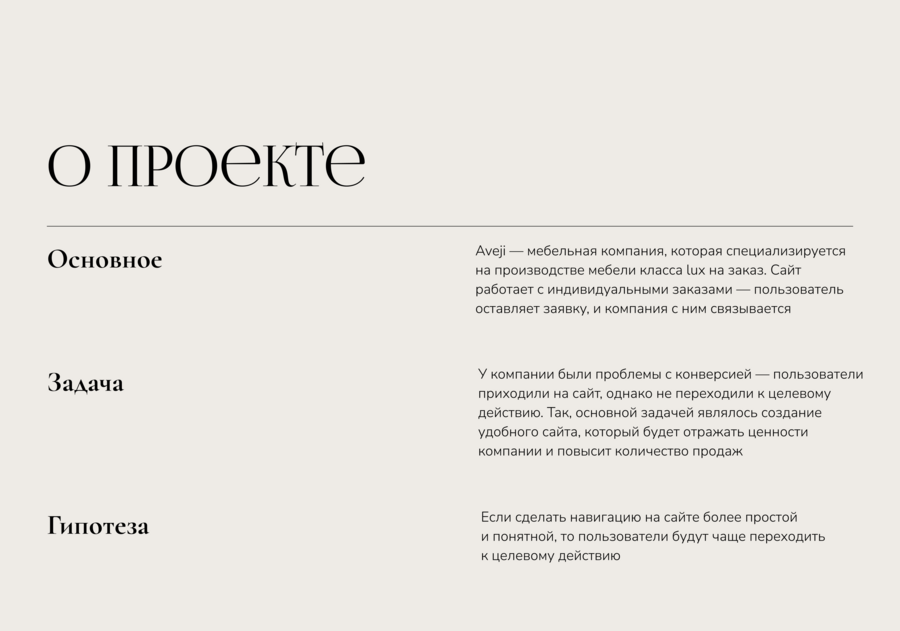 О ПРОЕКТЕ

Основное

Aveji — мебельная компания, которая специализируется на производстве мебели класса lux на заказ. Сайт работает с индивидуальными заказами — пользователь оставляет заявку, и компания с ним связывается

Задача

У компании были проблемы с конверсией — пользователи приходили на сайт, однако не переходили к целевому действию. Так, основной задачей являлось создание удобного сайта, который будет отражать ценности компании и повысит количество продаж

Гипотеза

Если сделать навигацию на сайте более простой и понятной, то пользователи будут чаще переходить к целевому действию